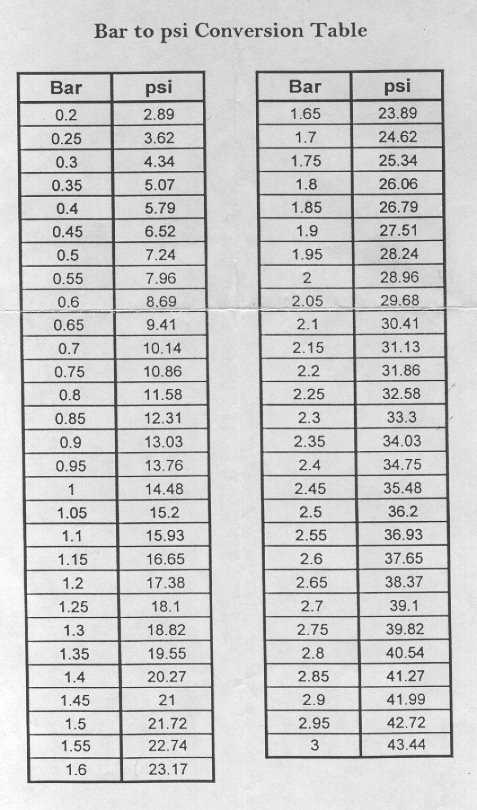 Bar to psi Conversion Table

| Bar | psi |
|---|---|
| 0.2 | 2.89 |
| 0.25 | 3.62 |
| 0.3 | 4.34 |
| 0.35 | 5.07 |
| 0.4 | 5.79 |
| 0.45 | 6.52 |
| 0.5 | 7.24 |
| 0.55 | 7.96 |
| 0.6 | 8.69 |
| 0.65 | 9.41 |
| 0.7 | 10.14 |
| 0.75 | 10.86 |
| 0.8 | 11.58 |
| 0.85 | 12.31 |
| 0.9 | 13.03 |
| 0.95 | 13.76 |
| 1 | 14.48 |
| 1.05 | 15.2 |
| 1.1 | 15.93 |
| 1.15 | 16.65 |
| 1.2 | 17.38 |
| 1.25 | 18.1 |
| 1.3 | 18.82 |
| 1.35 | 19.55 |
| 1.4 | 20.27 |
| 1.45 | 21 |
| 1.5 | 21.72 |
| 1.55 | 22.74 |
| 1.6 | 23.17 |

| Bar | psi |
|---|---|
| 1.65 | 23.89 |
| 1.7 | 24.62 |
| 1.75 | 25.34 |
| 1.8 | 26.06 |
| 1.85 | 26.79 |
| 1.9 | 27.51 |
| 1.95 | 28.24 |
| 2 | 28.96 |
| 2.05 | 29.68 |
| 2.1 | 30.41 |
| 2.15 | 31.13 |
| 2.2 | 31.86 |
| 2.25 | 32.58 |
| 2.3 | 33.3 |
| 2.35 | 34.03 |
| 2.4 | 34.75 |
| 2.45 | 35.48 |
| 2.5 | 36.2 |
| 2.55 | 36.93 |
| 2.6 | 37.65 |
| 2.65 | 38.37 |
| 2.7 | 39.1 |
| 2.75 | 39.82 |
| 2.8 | 40.54 |
| 2.85 | 41.27 |
| 2.9 | 41.99 |
| 2.95 | 42.72 |
| 3 | 43.44 |